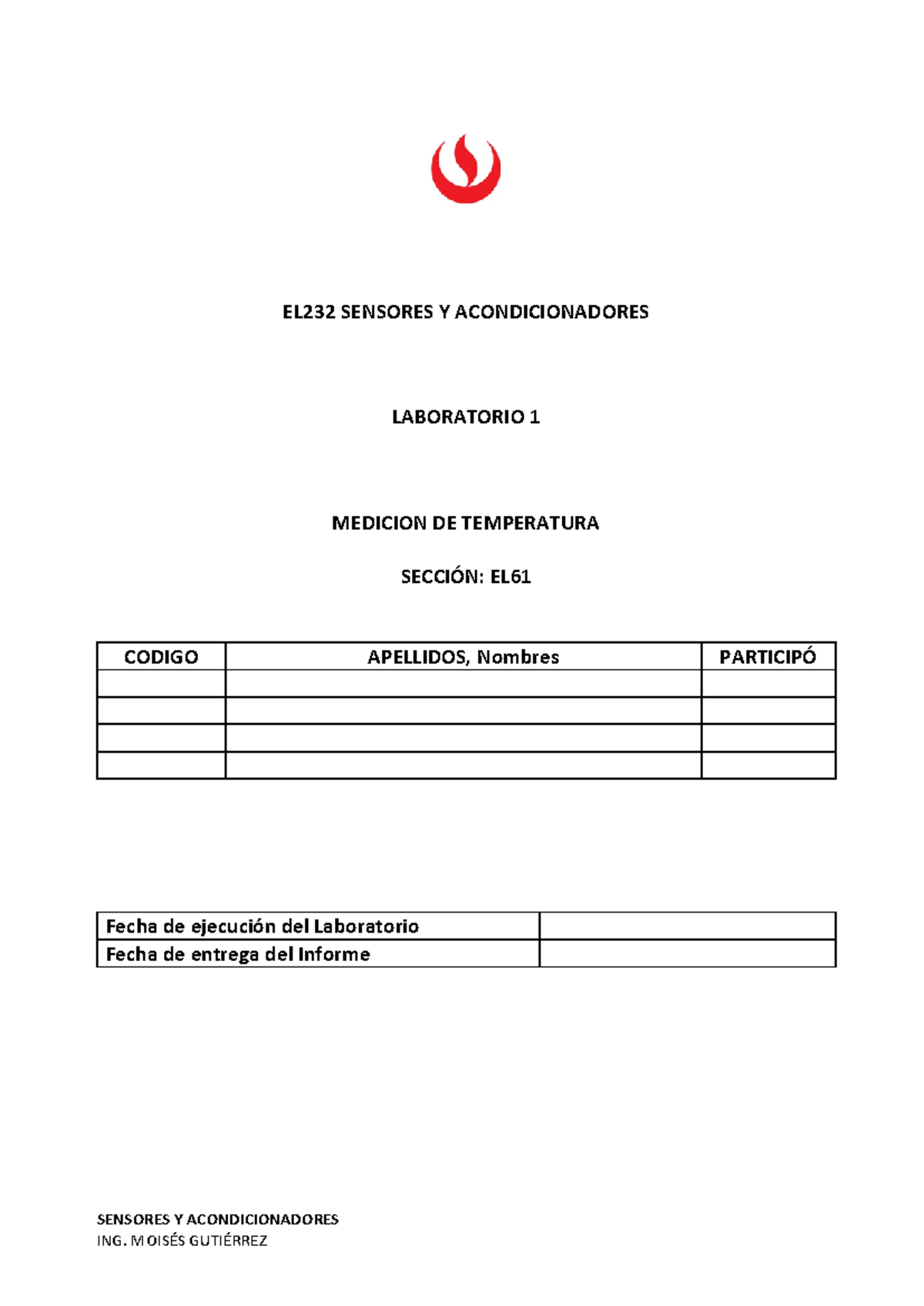 EL232 SENSORES Y ACONDICIONADORES

LABORATORIO 1

MEDICION DE TEMPERATURA

SECCIÓN: EL61

| CODIGO | APELLIDOS, Nombres | PARTICIPÓ |
|---|---|---|
| | | |
| | | |
| | | |
| | | |

| Fecha de ejecución del Laboratorio | |
|---|---|
| Fecha de entrega del Informe | |

SENSORES Y ACONDICIONADORES
ING. MOISÉS GUTIÉRREZ